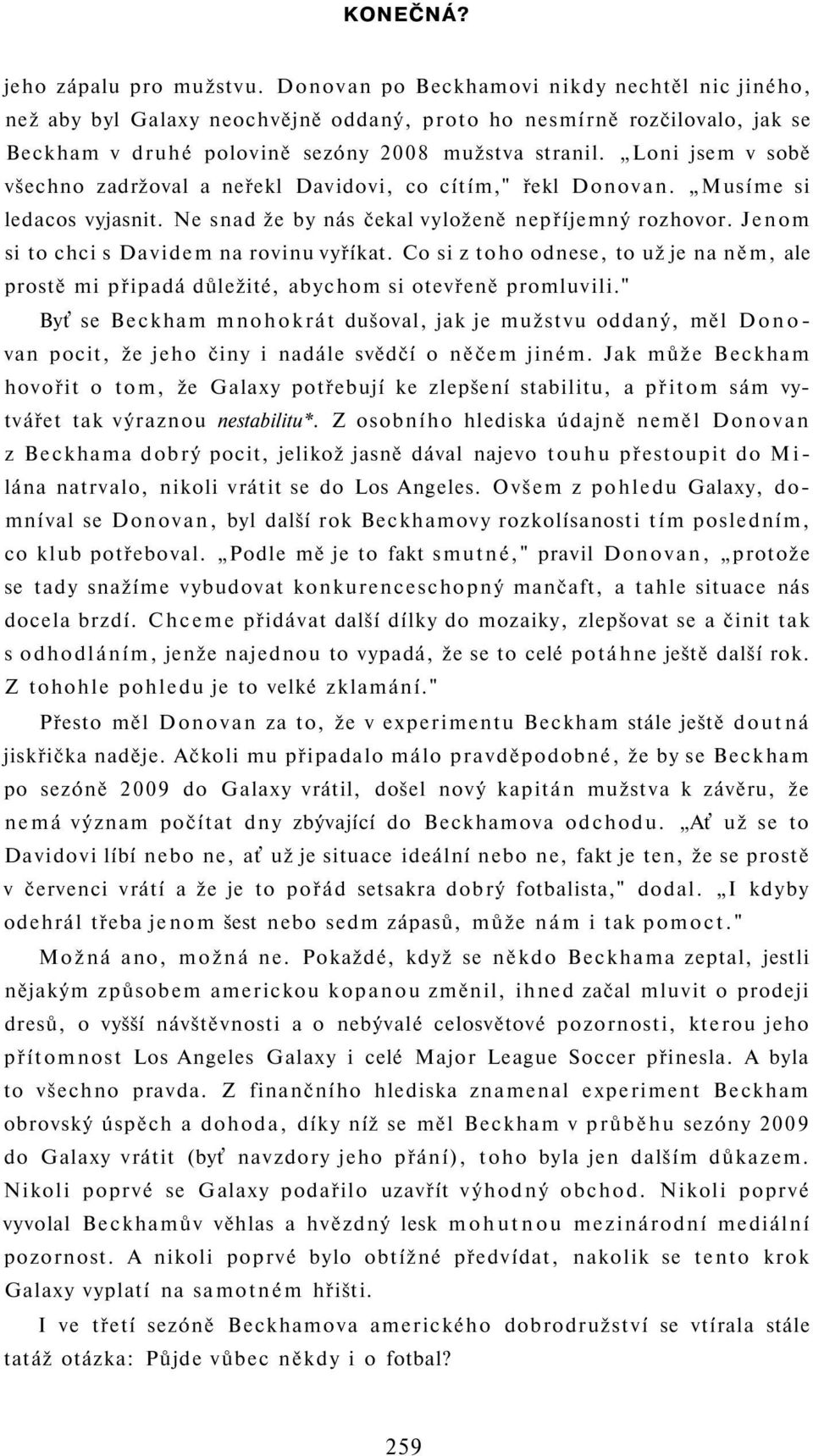 KONEČNÁ?

jeho zápalu pro mužstvu. Donovan po Beckhamovi nikdy nechtěl nic jiného, než aby byl Galaxy neochvějně oddaný, proto ho nesmírně rozčilovalo, jak se Beckham v druhé polovině sezóny 2008 mužstva stranil. „Loni jsem v sobě všechno zadržoval a neřekl Davidovi, co cítím," řekl Donovan. „Musíme si ledacos vyjasnit. Ne snad že by nás čekal vyloženě nepříjemný rozhovor. Jenom si to chci s Davidem na rovinu vyříkat. Co si z toho odnese, to už je na něm, ale prostě mi připadá důležité, abychom si otevřeně promluvili."

Byť se Beckham mnohokrát dušoval, jak je mužstvu oddaný, měl Donovan pocit, že jeho činy i nadále svědčí o něčem jiném. Jak může Beckham hovořit o tom, že Galaxy potřebují ke zlepšení stabilitu, a přitom sám vytvářet tak výraznou nestabilitu*. Z osobního hlediska údajně neměl Donovan z Beckhama dobrý pocit, jelikož jasně dával najevo touhu přestoupit do Milána natrvalo, nikoli vrátit se do Los Angeles. Ovšem z pohledu Galaxy, domníval se Donovan, byl další rok Beckhamovy rozkolísanosti tím posledním, co klub potřeboval. „Podle mě je to fakt smutné," pravil Donovan, „protože se tady snažíme vybudovat konkurenceschopný mančaft, a tahle situace nás docela brzdí. Chceme přidávat další dílky do mozaiky, zlepšovat se a činit tak s odhodláním, jenže najednou to vypadá, že se to celé potáhne ještě další rok. Z tohohle pohledu je to velké zklamání."

Přesto měl Donovan za to, že v experimentu Beckham stále ještě doutná jiskřička naděje. Ačkoli mu připadalo málo pravděpodobné, že by se Beckham po sezóně 2009 do Galaxy vrátil, došel nový kapitán mužstva k závěru, že nemá význam počítat dny zbývající do Beckhamova odchodu. „Ať už se to Davidovi líbí nebo ne, ať už je situace ideální nebo ne, fakt je ten, že se prostě v červenci vrátí a že je to pořád setsakra dobrý fotbalista," dodal. „I kdyby odehrál třeba jenom šest nebo sedm zápasů, může nám i tak pomoct."

Možná ano, možná ne. Pokaždé, když se někdo Beckhama zeptal, jestli nějakým způsobem americkou kopanou změnil, ihned začal mluvit o prodeji dresů, o vyšší návštěvnosti a o nebývalé celosvětové pozornosti, kterou jeho přítomnost Los Angeles Galaxy i celé Major League Soccer přinesla. A byla to všechno pravda. Z finančního hlediska znamenal experiment Beckham obrovský úspěch a dohoda, díky níž se měl Beckham v průběhu sezóny 2009 do Galaxy vrátit (byť navzdory jeho přání), toho byla jen dalším důkazem. Nikoli poprvé se Galaxy podařilo uzavřít výhodný obchod. Nikoli poprvé vyvolal Beckhamův věhlas a hvězdný lesk mohutnou mezinárodní mediální pozornost. A nikoli poprvé bylo obtížné předvídat, nakolik se tento krok Galaxy vyplatí na samotném hřišti.

I ve třetí sezóně Beckhamova amerického dobrodružství se vtírala stále tatáž otázka: Půjde vůbec někdy i o fotbal?

259